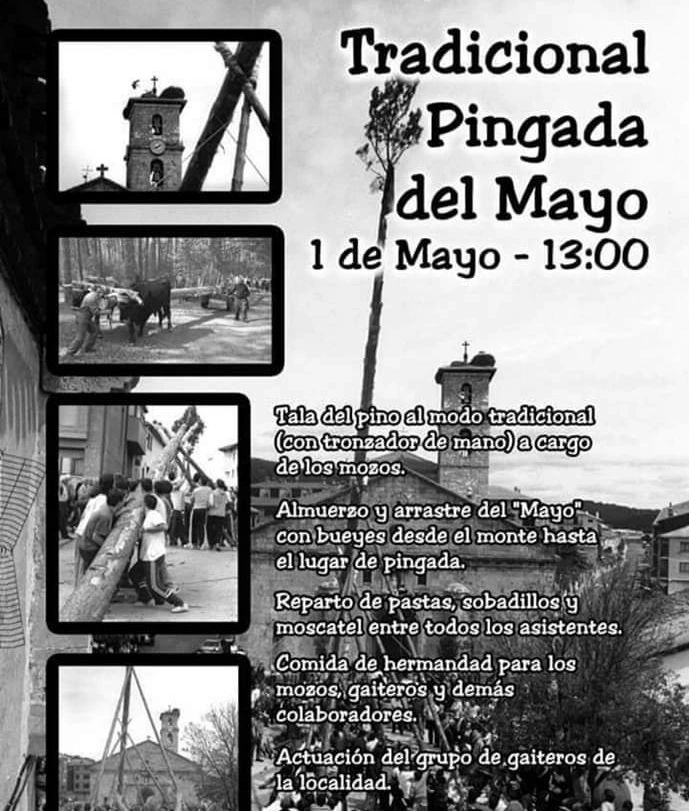 Tradicional
Pingada
del Mayo
1 de Mayo - 13:00

Tala del pino al modo tradicional (con tronzador de mano) a cargo de los mozos.

Almuerzo y arrastre del "Mayo" con bueyes desde el monte hasta el lugar de pingada.

Reparto de pastas, sobadillos y moscatel entre todos los asistentes.

Comida de hermandad para los mozos, gaiteros y demás colaboradores.

Actuación del grupo de gaiteros de la localidad.